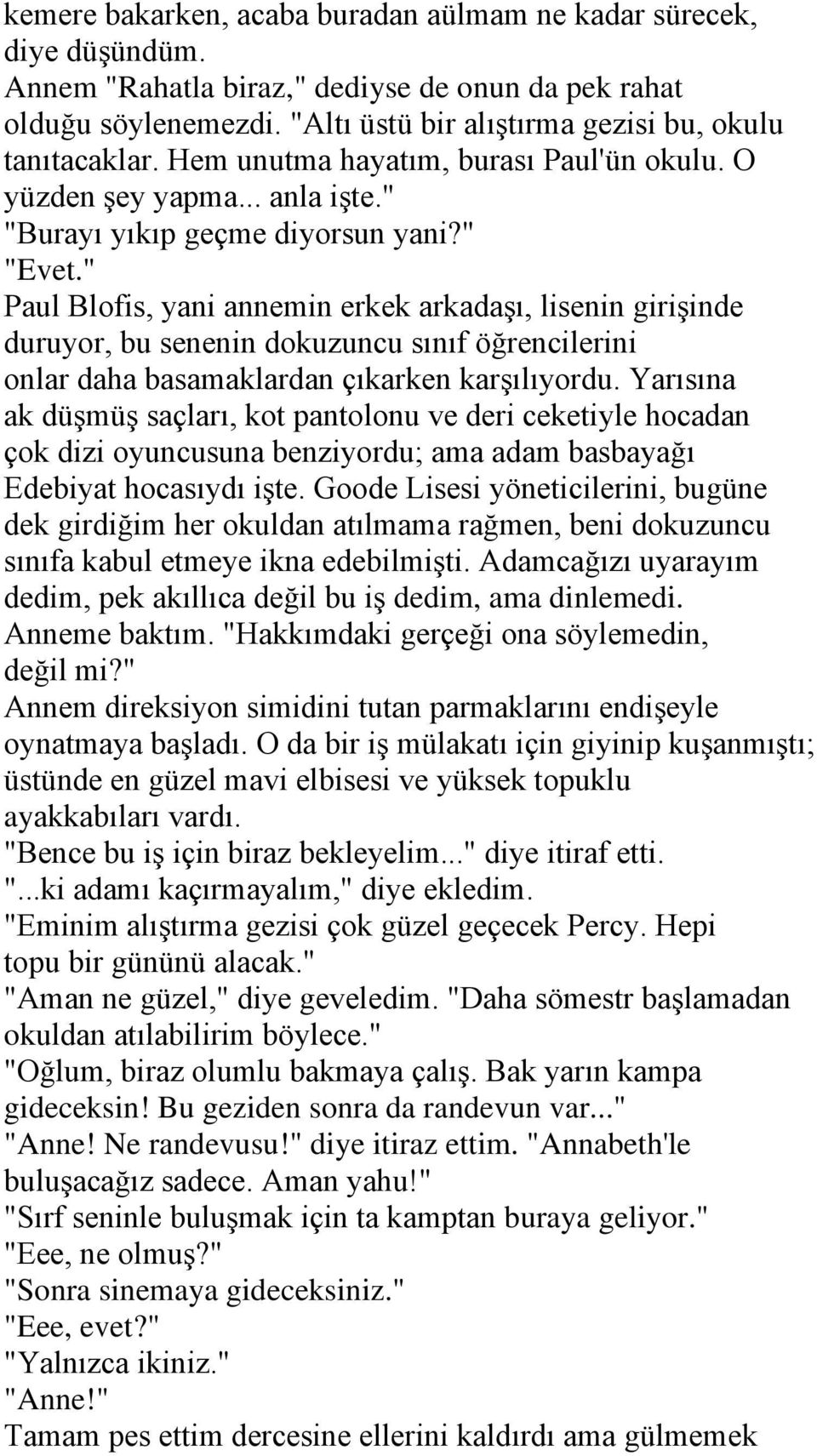 kemere bakarken, acaba buradan aülmam ne kadar sürecek, diye düşündüm.
Annem "Rahatla biraz," dediyse de onun da pek rahat olduğu söylenemezdi. "Altı üstü bir alıştırma gezisi bu, okulu tanıtacaklar. Hem unutma hayatım, burası Paul'ün okulu. O yüzden şey yapma... anla işte."
"Burayı yıkıp geçme diyorsun yani?"
"Evet."
Paul Blofis, yani annemin erkek arkadaşı, lisenin girişinde duruyor, bu senenin dokuzuncu sınıf öğrencilerini onlar daha basamaklardan çıkarken karşılıyordu. Yarısına ak düşmüş saçları, kot pantolonu ve deri ceketiyle hocadan çok dizi oyuncusuna benziyordu; ama adam basbayağı Edebiyat hocasıydı işte. Goode Lisesi yöneticilerini, bugüne dek girdiğim her okuldan atılmama rağmen, beni dokuzuncu sınıfa kabul etmeye ikna edebilmişti. Adamcağızı uyarayım dedim, pek akıllıca değil bu iş dedim, ama dinlemedi.
Anneme baktım. "Hakkımdaki gerçeği ona söylemedin, değil mi?"
Annem direksiyon simidini tutan parmaklarını endişeyle oynatmaya başladı. O da bir iş mülakatı için giyinip kuşanmıştı; üstünde en güzel mavi elbisesi ve yüksek topuklu ayakkabıları vardı.
"Bence bu iş için biraz bekleyelim..." diye itiraf etti.
"...ki adamı kaçırmayalım," diye ekledim.
"Eminim alıştırma gezisi çok güzel geçecek Percy. Hepi topu bir gününü alacak."
"Aman ne güzel," diye geveledim. "Daha sömestr başlamadan okuldan atılabilirim böylece."
"Oğlum, biraz olumlu bakmaya çalış. Bak yarın kampa gideceksin! Bu geziden sonra da randevun var..."
"Anne! Ne randevusu!" diye itiraz ettim. "Annabeth'le buluşacağız sadece. Aman yahu!"
"Sırf seninle buluşmak için ta kamptan buraya geliyor."
"Eee, ne olmuş?"
"Sonra sinemaya gideceksiniz."
"Eee, evet?"
"Yalnızca ikiniz."
"Anne!"
Tamam pes ettim dercesine ellerini kaldırdı ama gülmemek